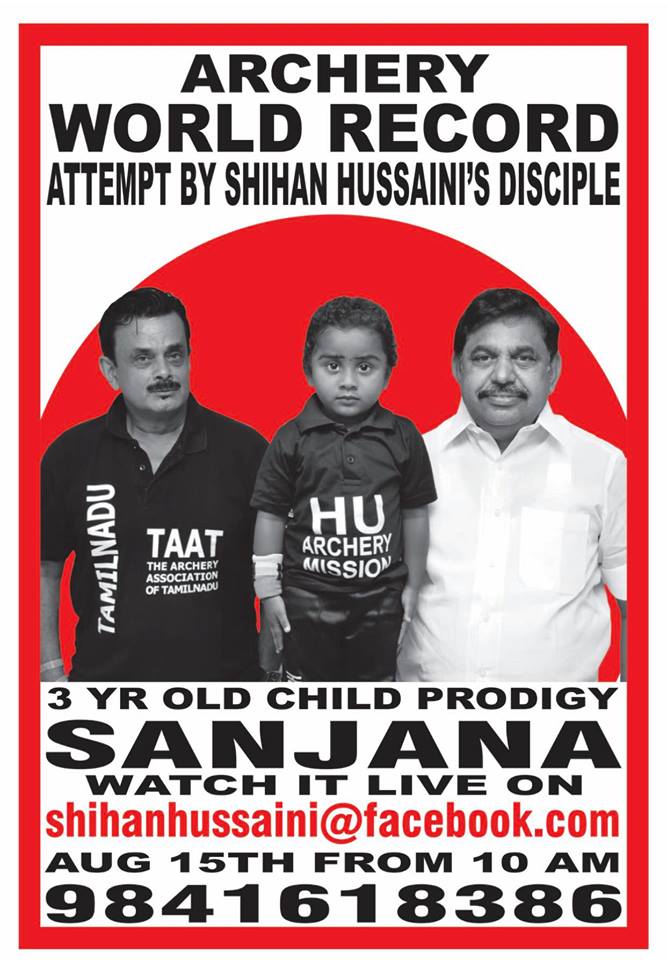 ARCHERY
WORLD RECORD
ATTEMPT BY SHIHAN HUSSAINI'S DISCIPLE

TAMILNADU
TAAT
THE ARCHERY ASSOCIATION OF TAMILNADU

HU
ARCHERY
MISSION

3 YR OLD CHILD PRODIGY
SANJANA
WATCH IT LIVE ON
shihanhussaini@facebook.com
AUG 15TH FROM 10 AM
9841618386